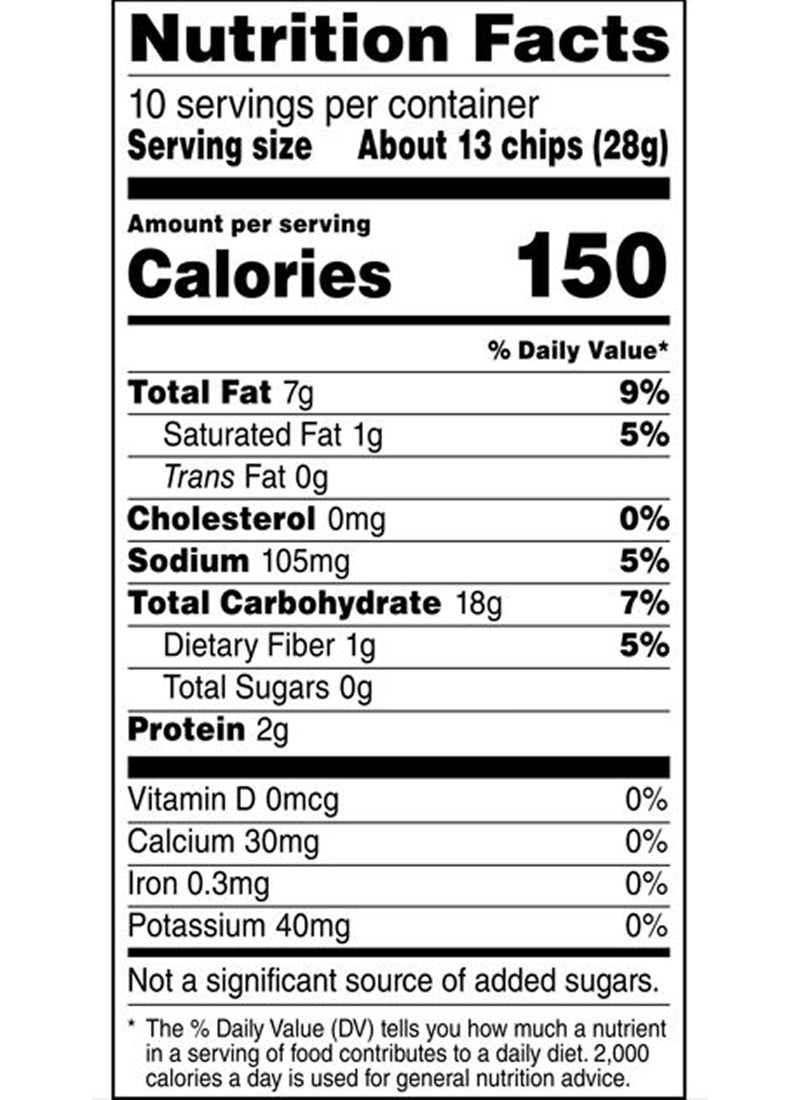 Nutrition Facts

10 servings per container
Serving size About 13 chips (28g)

Amount per serving
Calories 150

% Daily Value*

Total Fat 7g 9%
Saturated Fat 1g 5%
Trans Fat 0g
Cholesterol 0mg 0%
Sodium 105mg 5%
Total Carbohydrate 18g 7%
Dietary Fiber 1g 5%
Total Sugars 0g
Protein 2g

Vitamin D 0mcg 0%
Calcium 30mg 0%
Iron 0.3mg 0%
Potassium 40mg 0%

Not a significant source of added sugars.

* The % Daily Value (DV) tells you how much a nutrient in a serving of food contributes to a daily diet. 2,000 calories a day is used for general nutrition advice.